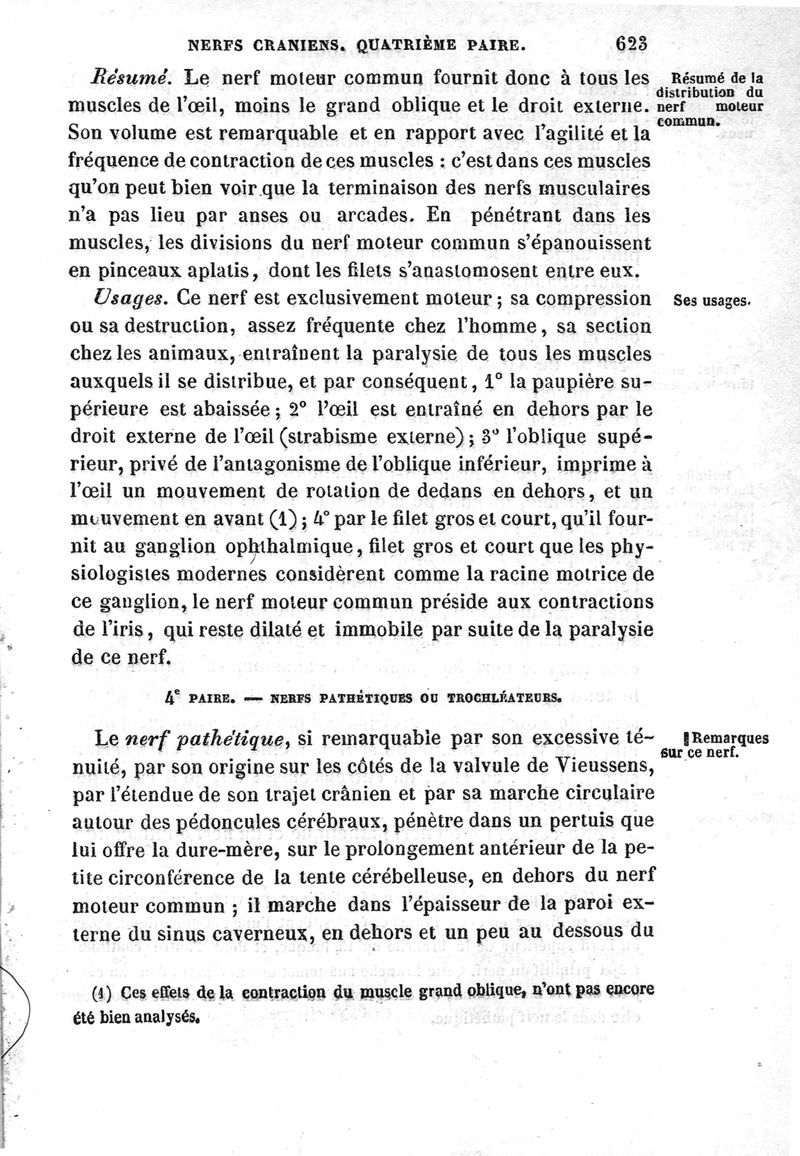 NERFS CRANIENS. QUATRIÈME PAIRE. 623

Résumé. Le nerf moteur commun fournit donc à tous les muscles de l'œil, moins le grand oblique et le droit externe. Son volume est remarquable et en rapport avec l'agilité et la fréquence de contraction de ces muscles : c'est dans ces muscles qu'on peut bien voir que la terminaison des nerfs musculaires n'a pas lieu par anses ou arcades. En pénétrant dans les muscles, les divisions du nerf moteur commun s'épanouissent en pinceaux aplatis, dont les filets s'anastomosent entre eux.

Résumé de la distribution du nerf moteur commun.

Usages. Ce nerf est exclusivement moteur ; sa compression ou sa destruction, assez fréquente chez l'homme, sa section chez les animaux, entraînent la paralysie de tous les muscles auxquels il se distribue, et par conséquent, 1° la paupière supérieure est abaissée ; 2° l'œil est entraîné en dehors par le droit externe de l'œil (strabisme externe) ; 3° l'oblique supérieur, privé de l'antagonisme de l'oblique inférieur, imprime à l'œil un mouvement de rotation de dedans en dehors, et un mouvement en avant (1) ; 4° par le filet gros et court, qu'il fournit au ganglion ophthalmique, filet gros et court que les physiologistes modernes considèrent comme la racine motrice de ce ganglion, le nerf moteur commun préside aux contractions de l'iris, qui reste dilaté et immobile par suite de la paralysie de ce nerf.

Ses usages.

4e PAIRE. — NERFS PATHÉTIQUES OU TROCHLÉATEURS.

Le nerf pathétique, si remarquable par son excessive ténuité, par son origine sur les côtés de la valvule de Vieussens, par l'étendue de son trajet crânien et par sa marche circulaire autour des pédoncules cérébraux, pénètre dans un pertuis que lui offre la dure-mère, sur le prolongement antérieur de la petite circonférence de la tente cérébelleuse, en dehors du nerf moteur commun ; il marche dans l'épaisseur de la paroi externe du sinus caverneux, en dehors et un peu au dessous du

Remarques sur ce nerf.

(1) Ces effets de la contraction du muscle grand oblique, n'ont pas encore été bien analysés.